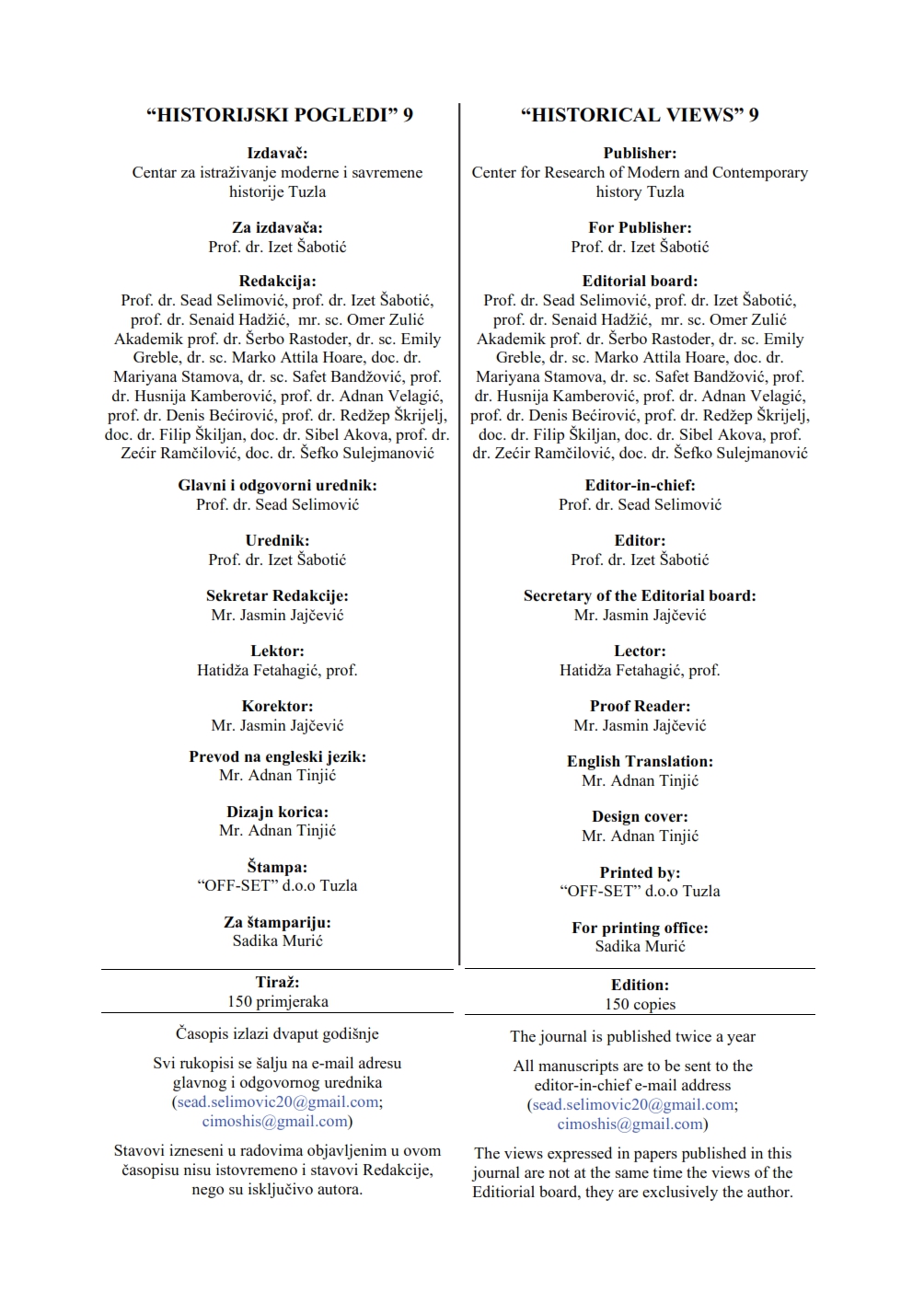 “HISTORIJSKI POGLEDI” 9

Izdavač:
Centar za istraživanje moderne i savremene historije Tuzla

Za izdavača:
Prof. dr. Izet Šabotić

Redakcija:
Prof. dr. Sead Selimović, prof. dr. Izet Šabotić, prof. dr. Senaid Hadžić, mr. sc. Omer Zulić Akademik prof. dr. Šerbo Rastoder, dr. sc. Emily Greble, dr. sc. Marko Attila Hoare, doc. dr. Mariyana Stamova, dr. sc. Safet Bandžović, prof. dr. Husnija Kamberović, prof. dr. Adnan Velagić, prof. dr. Denis Bećirović, prof. dr. Redžep Škrijelj, doc. dr. Filip Škiljan, doc. dr. Sibel Akova, prof. dr. Zećir Ramčilović, doc. dr. Šefko Sulejmanović

Glavni i odgovorni urednik:
Prof. dr. Sead Selimović

Urednik:
Prof. dr. Izet Šabotić

Sekretar Redakcije:
Mr. Jasmin Jajčević

Lektor:
Hatidža Fetahagić, prof.

Korektor:
Mr. Jasmin Jajčević

Prevod na engleski jezik:
Mr. Adnan Tinjić

Dizajn korica:
Mr. Adnan Tinjić

Štampa:
“OFF-SET” d.o.o Tuzla

Za štampariju:
Sadika Murić

Tiraž:
150 primjeraka

Časopis izlazi dvaput godišnje

Svi rukopisi se šalju na e-mail adresu glavnog i odgovornog urednika (sead.selimovic20@gmail.com; cimoshis@gmail.com)

Stavovi izneseni u radovima objavljenim u ovom časopisu nisu istovremeno i stavovi Redakcije, nego su isključivo autora.

“HISTORICAL VIEWS” 9

Publisher:
Center for Research of Modern and Contemporary history Tuzla

For Publisher:
Prof. dr. Izet Šabotić

Editorial board:
Prof. dr. Sead Selimović, prof. dr. Izet Šabotić, prof. dr. Senaid Hadžić, mr. sc. Omer Zulić Akademik prof. dr. Šerbo Rastoder, dr. sc. Emily Greble, dr. sc. Marko Attila Hoare, doc. dr. Mariyana Stamova, dr. sc. Safet Bandžović, prof. dr. Husnija Kamberović, prof. dr. Adnan Velagić, prof. dr. Denis Bećirović, prof. dr. Redžep Škrijelj, doc. dr. Filip Škiljan, doc. dr. Sibel Akova, prof. dr. Zećir Ramčilović, doc. dr. Šefko Sulejmanović

Editor-in-chief:
Prof. dr. Sead Selimović

Editor:
Prof. dr. Izet Šabotić

Secretary of the Editorial board:
Mr. Jasmin Jajčević

Lector:
Hatidža Fetahagić, prof.

Proof Reader:
Mr. Jasmin Jajčević

English Translation:
Mr. Adnan Tinjić

Design cover:
Mr. Adnan Tinjić

Printed by:
“OFF-SET” d.o.o Tuzla

For printing office:
Sadika Murić

Edition:
150 copies

The journal is published twice a year

All manuscripts are to be sent to the editor-in-chief e-mail address (sead.selimovic20@gmail.com; cimoshis@gmail.com)

The views expressed in papers published in this journal are not at the same time the views of the Editiorial board, they are exclusively the author.